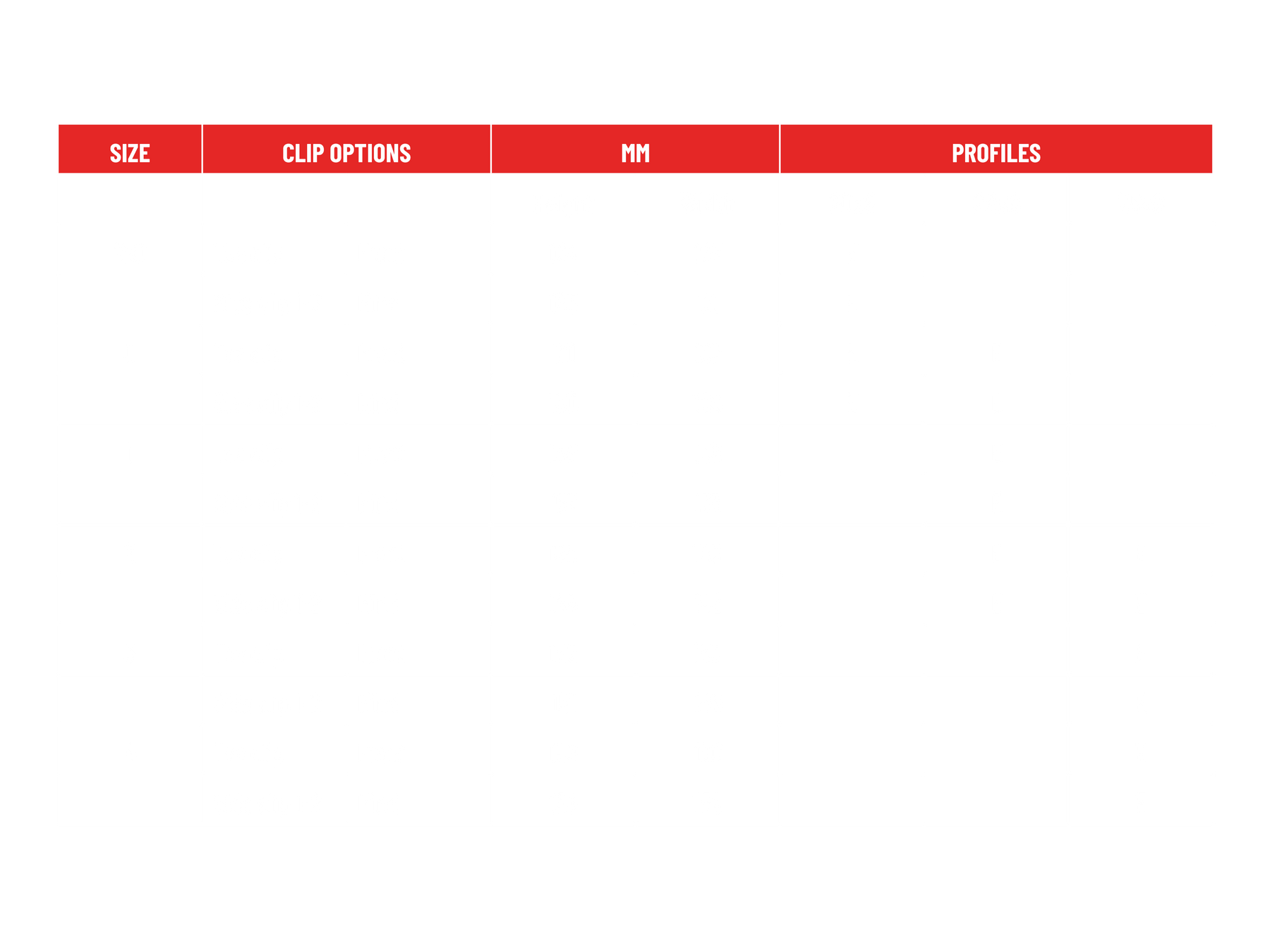 | SIZE | CLIP OPTIONS | MM | PROFILES |
|---|---|---|---|